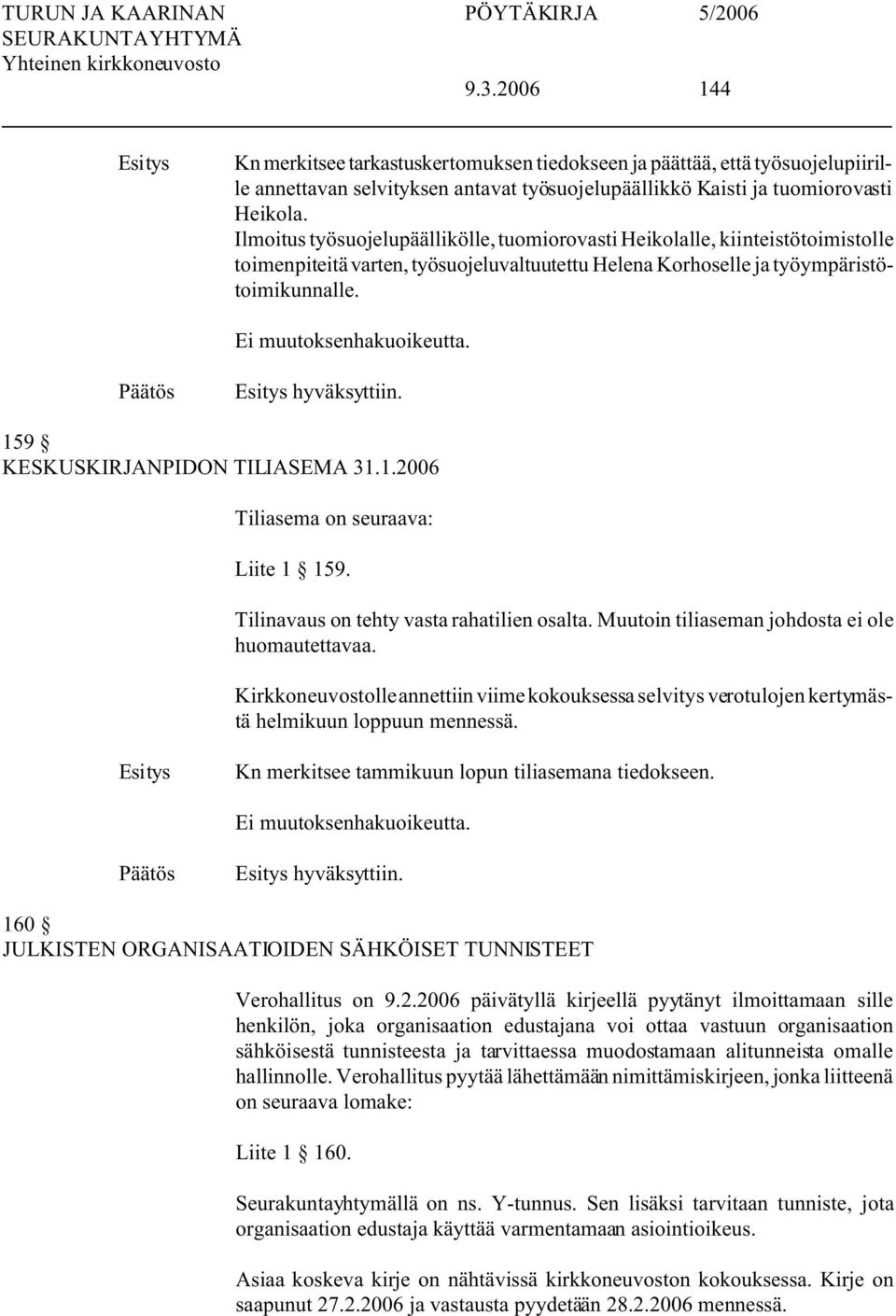 TURUN JA KAARINAN SEURAKUNTAYHTYMÄ
Yhteinen kirkkoneuvosto

PÖYTÄKIRJA 5/2006

9.3.2006 144

Esitys

Kn merkitsee tarkastuskertomuksen tiedokseen ja päättää, että työsuojelupiirille annettavan selvityksen antavat työsuojelupäällikkö Kaisti ja tuomiorovasti Heikola.
Ilmoitus työsuojelupäällikölle, tuomiorovasti Heikolalle, kiinteistötoimistolle toimenpiteitä varten, työsuojeluvaltuutettu Helena Korhoselle ja työympäristötoimikunnalle.

Ei muutoksenhakuoikeutta.

Päätös

Esitys hyväksyttiin.

159 §
KESKUSKIRJANPIDON TILIASEMA 31.1.2006

Tiliasema on seuraava:

Liite 1 § 159.

Tilinavaus on tehty vasta rahatilien osalta. Muutoin tiliaseman johdosta ei ole huomautettavaa.

Kirkkoneuvostolle annettiin viime kokouksessa selvitys verotulojen kertymästä helmikuun loppuun mennessä.

Esitys

Kn merkitsee tammikuun lopun tiliasemana tiedokseen.

Ei muutoksenhakuoikeutta.

Päätös

Esitys hyväksyttiin.

160 §
JULKISTEN ORGANISAATIOIDEN SÄHKÖISET TUNNISTEET

Verohallitus on 9.2.2006 päivätyllä kirjeellä pyytänyt ilmoittamaan sille henkilön, joka organisaation edustajana voi ottaa vastuun organisaation sähköisestä tunnisteesta ja tarvittaessa muodostamaan alitunneista omalle hallinnolle. Verohallitus pyytää lähettämään nimittämiskirjeen, jonka liitteenä on seuraava lomake:

Liite 1 § 160.

Seurakuntayhtymällä on ns. Y-tunnus. Sen lisäksi tarvitaan tunniste, jota organisaation edustaja käyttää varmentamaan asiointioikeus.

Asiaa koskeva kirje on nähtävissä kirkkoneuvoston kokouksessa. Kirje on saapunut 27.2.2006 ja vastausta pyydetään 28.2.2006 mennessä.